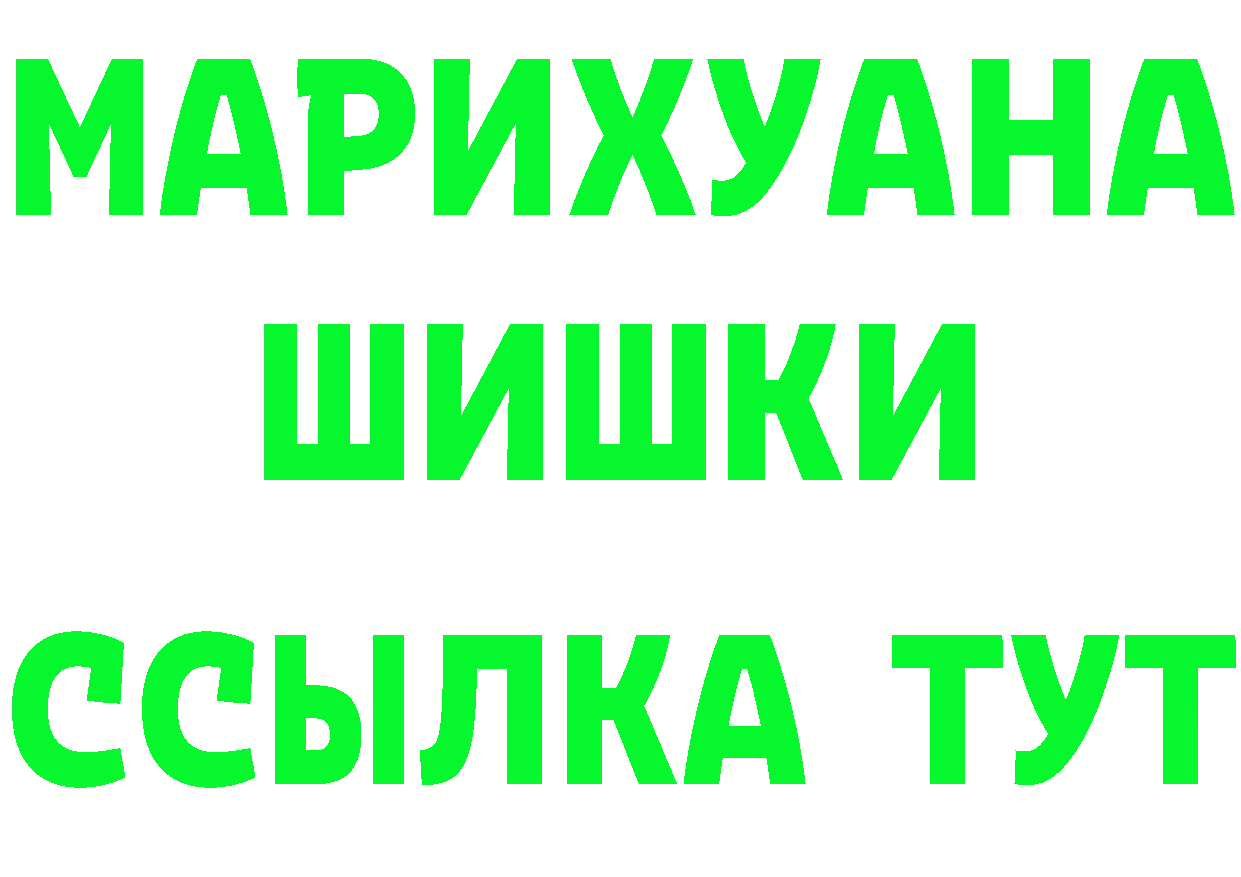 МАРИХУАНА
ШИШКИ
ССЫЛКА ТУТ